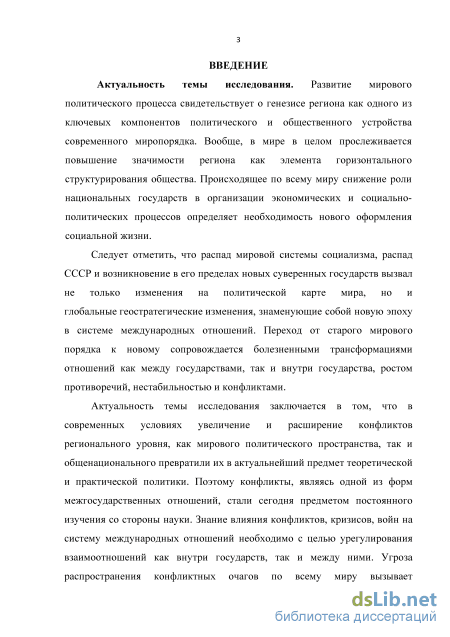 3

ВВЕДЕНИЕ

Актуальность темы исследования. Развитие мирового политического процесса свидетельствует о генезисе региона как одного из ключевых компонентов политического и общественного устройства современного миропорядка. Вообще, в мире в целом прослеживается повышение значимости региона как элемента горизонтального структурирования общества. Происходящее по всему миру снижение роли национальных государств в организации экономических и социально-политических процессов определяет необходимость нового оформления социальной жизни.

Следует отметить, что распад мировой системы социализма, распад СССР и возникновение в его пределах новых суверенных государств вызвал не только изменения на политической карте мира, но и глобальные геостратегические изменения, знаменующие собой новую эпоху в системе международных отношений. Переход от старого мирового порядка к новому сопровождается болезненными трансформациями отношений как между государствами, так и внутри государства, ростом противоречий, нестабильностью и конфликтами.

Актуальность темы исследования заключается в том, что в современных условиях увеличение и расширение конфликтов регионального уровня, как мирового политического пространства, так и общенационального превратили их в актуальнейший предмет теоретической и практической политики. Поэтому конфликты, являясь одной из форм межгосударственных отношений, стали сегодня предметом постоянного изучения со стороны науки. Знание влияния конфликтов, кризисов, войн на систему международных отношений необходимо с целью урегулирования взаимоотношений как внутри государств, так и между ними. Угроза распространения конфликтных очагов по всему миру вызывает

dsLib.net
библиотека диссертаций